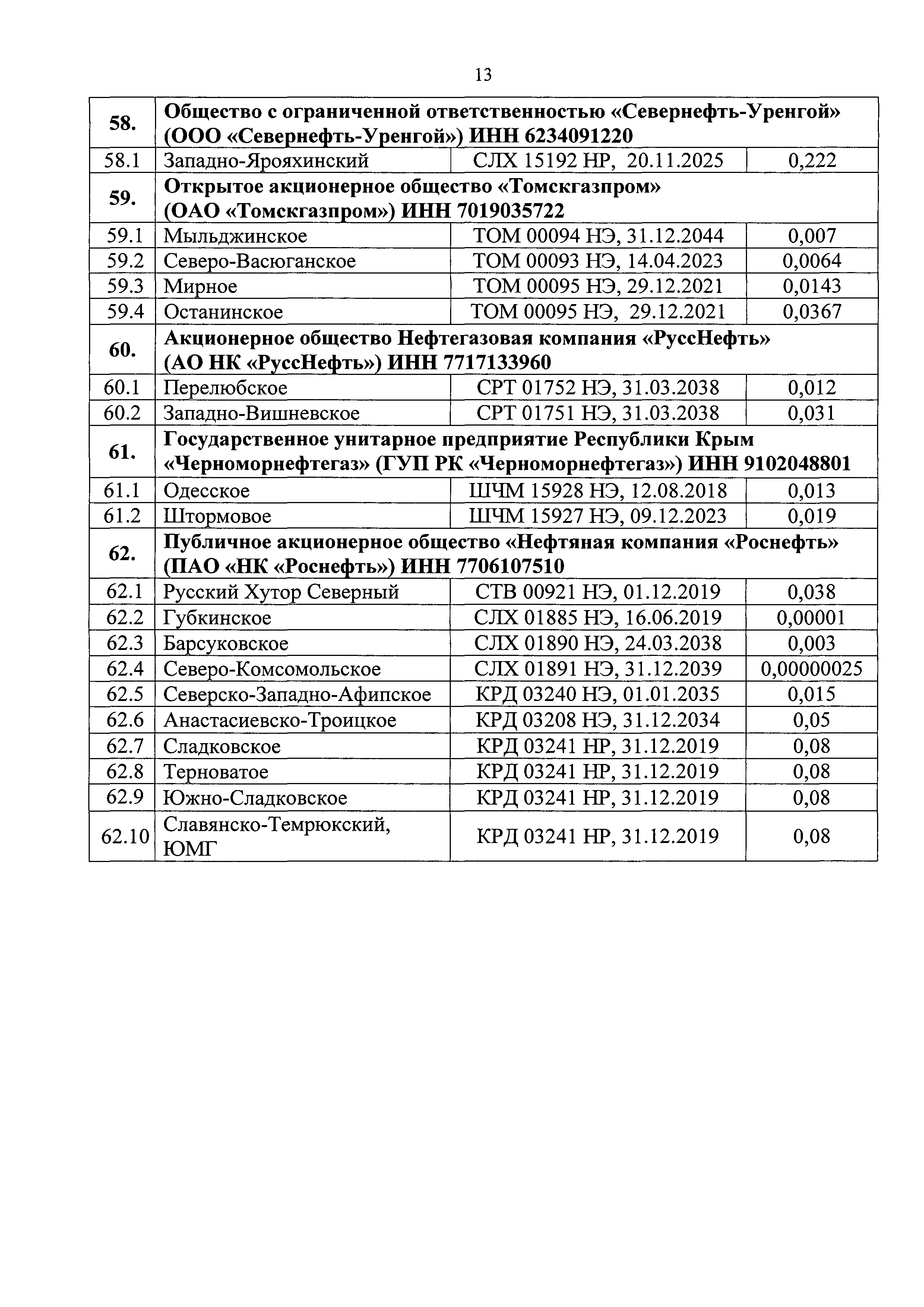 13

| | | | |
|---|---|---|---|
| 58. | Общество с ограниченной ответственностью «Севернефть-Уренгой» (ООО «Севернефть-Уренгой») ИНН 6234091220 | | |
| 58.1 | Западно-Ярояхинский | СЛХ 15192 НР, 20.11.2025 | 0,222 |
| 59. | Открытое акционерное общество «Томскгазпром» (ОАО «Томскгазпром») ИНН 7019035722 | | |
| 59.1 | Мыльджинское | ТОМ 00094 НЭ, 31.12.2044 | 0,007 |
| 59.2 | Северо-Васюганское | ТОМ 00093 НЭ, 14.04.2023 | 0,0064 |
| 59.3 | Мирное | ТОМ 00095 НЭ, 29.12.2021 | 0,0143 |
| 59.4 | Останинское | ТОМ 00095 НЭ, 29.12.2021 | 0,0367 |
| 60. | Акционерное общество Нефтегазовая компания «РуссНефть» (АО НК «РуссНефть») ИНН 7717133960 | | |
| 60.1 | Перелюбское | СРТ 01752 НЭ, 31.03.2038 | 0,012 |
| 60.2 | Западно-Вишневское | СРТ 01751 НЭ, 31.03.2038 | 0,031 |
| 61. | Государственное унитарное предприятие Республики Крым «Черноморнефтегаз» (ГУП РК «Черноморнефтегаз») ИНН 9102048801 | | |
| 61.1 | Одесское | ШЧМ 15928 НЭ, 12.08.2018 | 0,013 |
| 61.2 | Штормовое | ШЧМ 15927 НЭ, 09.12.2023 | 0,019 |
| 62. | Публичное акционерное общество «Нефтяная компания «Роснефть» (ПАО «НК «Роснефть») ИНН 7706107510 | | |
| 62.1 | Русский Хутор Северный | СТВ 00921 НЭ, 01.12.2019 | 0,038 |
| 62.2 | Губкинское | СЛХ 01885 НЭ, 16.06.2019 | 0,00001 |
| 62.3 | Барсуковское | СЛХ 01890 НЭ, 24.03.2038 | 0,003 |
| 62.4 | Северо-Комсомольское | СЛХ 01891 НЭ, 31.12.2039 | 0,00000025 |
| 62.5 | Северско-Западно-Афипское | КРД 03240 НЭ, 01.01.2035 | 0,015 |
| 62.6 | Анастасиевско-Троицкое | КРД 03208 НЭ, 31.12.2034 | 0,05 |
| 62.7 | Сладковское | КРД 03241 НР, 31.12.2019 | 0,08 |
| 62.8 | Терноватое | КРД 03241 НР, 31.12.2019 | 0,08 |
| 62.9 | Южно-Сладковское | КРД 03241 НР, 31.12.2019 | 0,08 |
| 62.10 | Славянско-Темрюкский, ЮМГ | КРД 03241 НР, 31.12.2019 | 0,08 |